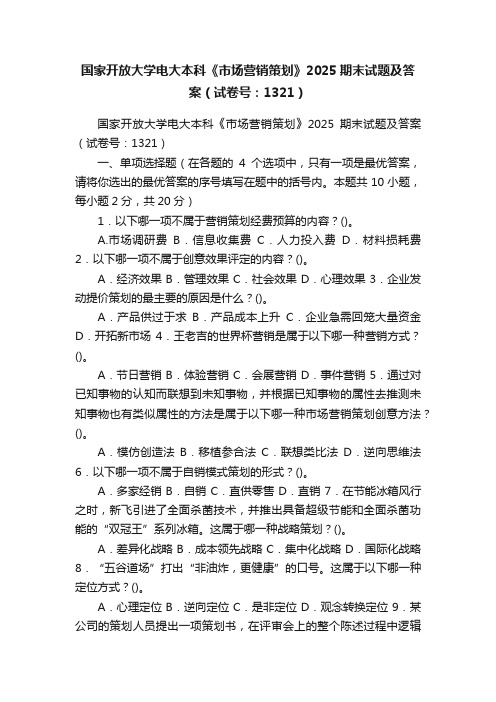 国家开放大学电大本科《市场营销策划》2025 期末试题及答案（试卷号：1321）

国家开放大学电大本科《市场营销策划》2025 期末试题及答案（试卷号：1321）

一、单项选择题（在各题的 4 个选项中，只有一项是最优答案，请将你选出的最优答案的序号填写在题中的括号内。本题共 10 小题，每小题 2 分，共 20 分）

1．以下哪一项不属于营销策划经费预算的内容？()。

A.市场调研费 B．信息收集费 C．人力投入费 D．材料损耗费 2．以下哪一项不属于创意效果评定的内容？()。

A．经济效果 B．管理效果 C．社会效果 D．心理效果 3．企业发动提价策划的最主要的原因是什么？()。

A．产品供过于求 B．产品成本上升 C．企业急需回笼大量资金 D．开拓新市场 4．王老吉的世界杯营销是属于以下哪一种营销方式？()。

A．节日营销 B．体验营销 C．会展营销 D．事件营销 5．通过对已知事物的认知而联想到未知事物，并根据已知事物的属性去推测未知事物也有类似属性的方法是属于以下哪一种市场营销策划创意方法？()。

A．模仿创造法 B．移植参合法 C．联想类比法 D．逆向思维法 6．以下哪一项不属于自销模式策划的形式？()。

A．多家经销 B．自销 C．直供零售 D．直销 7．在节能冰箱风行之时，新飞引进了全面杀菌技术，并推出具备超级节能和全面杀菌功能的“双冠王”系列冰箱。这属于哪一种战略策划？()。

A．差异化战略 B．成本领先战略 C．集中化战略 D．国际化战略 8．“五谷道场”打出“非油炸，更健康”的口号。这属于以下哪一种定位方式？()。

A．心理定位 B．逆向定位 C．是非定位 D．观念转换定位 9．某公司的策划人员提出一项策划书，在评审会上的整个陈述过程中逻辑